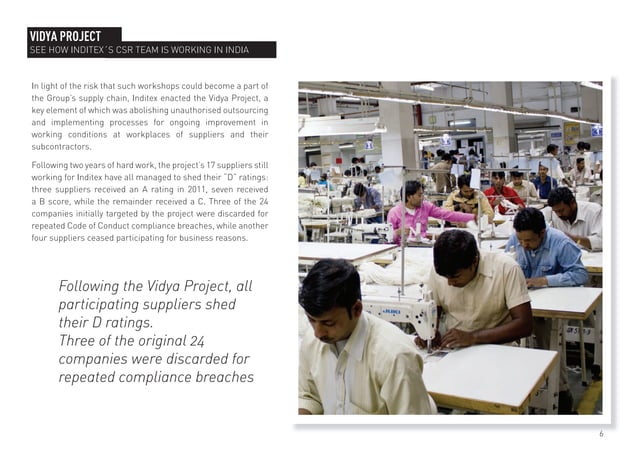 VIDYA PROJECT
SEE HOW INDITEX´S CSR TEAM IS WORKING IN INDIA

In light of the risk that such workshops could become a part of the Group's supply chain, Inditex enacted the Vidya Project, a key element of which was abolishing unauthorised outsourcing and implementing processes for ongoing improvement in working conditions at workplaces of suppliers and their subcontractors.

Following two years of hard work, the project's 17 suppliers still working for Inditex have all managed to shed their "D" ratings: three suppliers received an A rating in 2011, seven received a B score, while the remainder received a C. Three of the 24 companies initially targeted by the project were discarded for repeated Code of Conduct compliance breaches, while another four suppliers ceased participating for business reasons.

Following the Vidya Project, all participating suppliers shed their D ratings.
Three of the original 24 companies were discarded for repeated compliance breaches

6